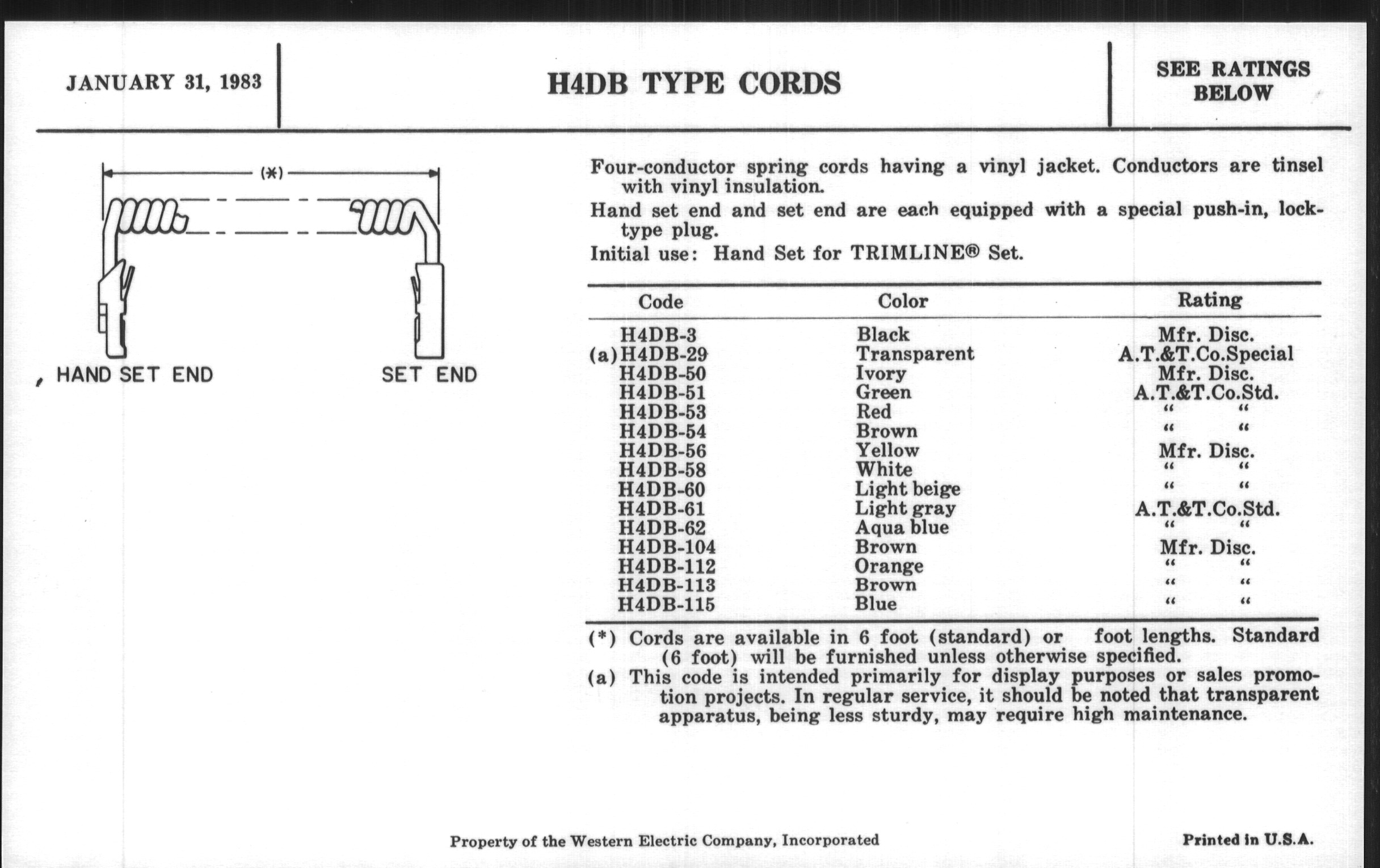 JANUARY 31, 1983

H4DB TYPE CORDS

SEE RATINGS BELOW

(*)

HAND SET END

SET END

Four-conductor spring cords having a vinyl jacket. Conductors are tinsel with vinyl insulation.

Hand set end and set end are each equipped with a special push-in, lock-type plug.

Initial use: Hand Set for TRIMLINE® Set.

| Code | Color | Rating |
|---|---|---|
| H4DB-3 | Black | Mfr. Disc. |
| (a) H4DB-29 | Transparent | A.T.&T.Co.Special |
| H4DB-50 | Ivory | Mfr. Disc. |
| H4DB-51 | Green | A.T.&T.Co.Std. |
| H4DB-53 | Red | " " |
| H4DB-54 | Brown | " " |
| H4DB-56 | Yellow | Mfr. Disc. |
| H4DB-58 | White | " " |
| H4DB-60 | Light beige | " " |
| H4DB-61 | Light gray | A.T.&T.Co.Std. |
| H4DB-62 | Aqua blue | " " |
| H4DB-104 | Brown | Mfr. Disc. |
| H4DB-112 | Orange | " " |
| H4DB-113 | Brown | " " |
| H4DB-115 | Blue | " " |

(*) Cords are available in 6 foot (standard) or foot lengths. Standard (6 foot) will be furnished unless otherwise specified.

(a) This code is intended primarily for display purposes or sales promotion projects. In regular service, it should be noted that transparent apparatus, being less sturdy, may require high maintenance.

Property of the Western Electric Company, Incorporated

Printed in U.S.A.